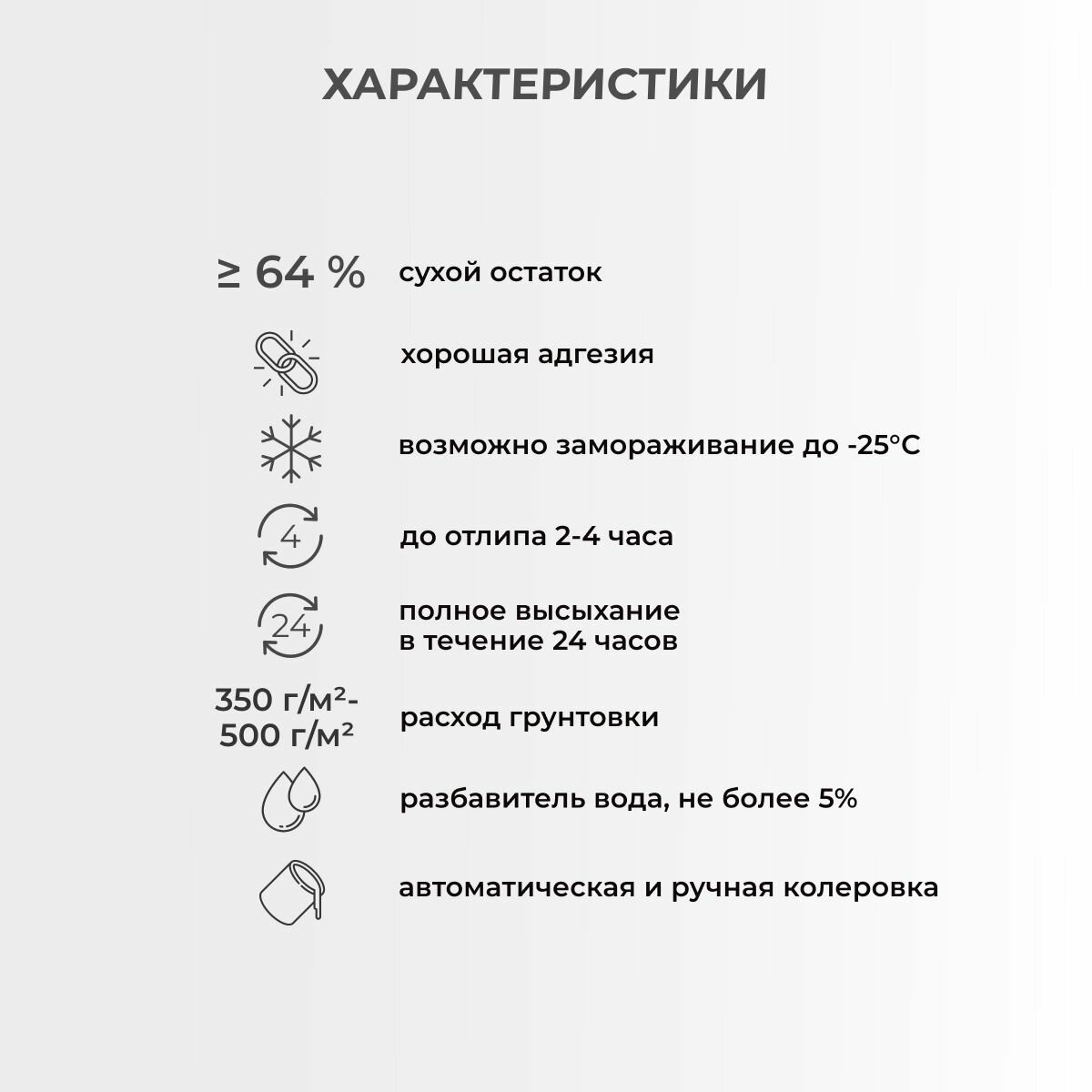 ХАРАКТЕРИСТИКИ

≥ 64 % сухой остаток

хорошая адгезия

возможно замораживание до -25°C

4

до отлипа 2-4 часа

24

полное высыхание в течение 24 часов

350 г/м²- 500 г/м² расход грунтовки

разбавитель вода, не более 5%

автоматическая и ручная колеровка